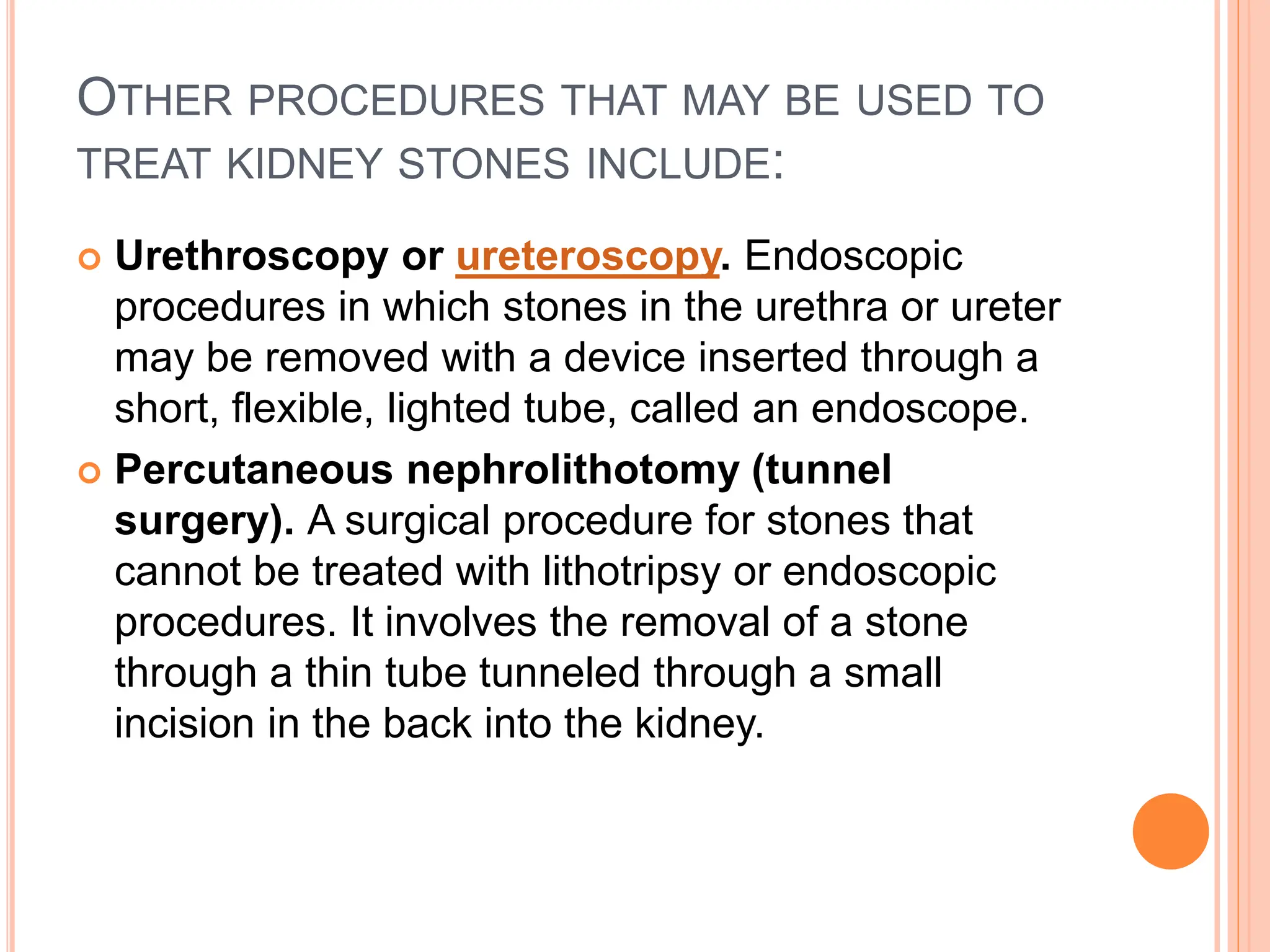 OTHER PROCEDURES THAT MAY BE USED TO TREAT KIDNEY STONES INCLUDE:

Urethroscopy or ureteroscopy. Endoscopic procedures in which stones in the urethra or ureter may be removed with a device inserted through a short, flexible, lighted tube, called an endoscope.

Percutaneous nephrolithotomy (tunnel surgery). A surgical procedure for stones that cannot be treated with lithotripsy or endoscopic procedures. It involves the removal of a stone through a thin tube tunneled through a small incision in the back into the kidney.